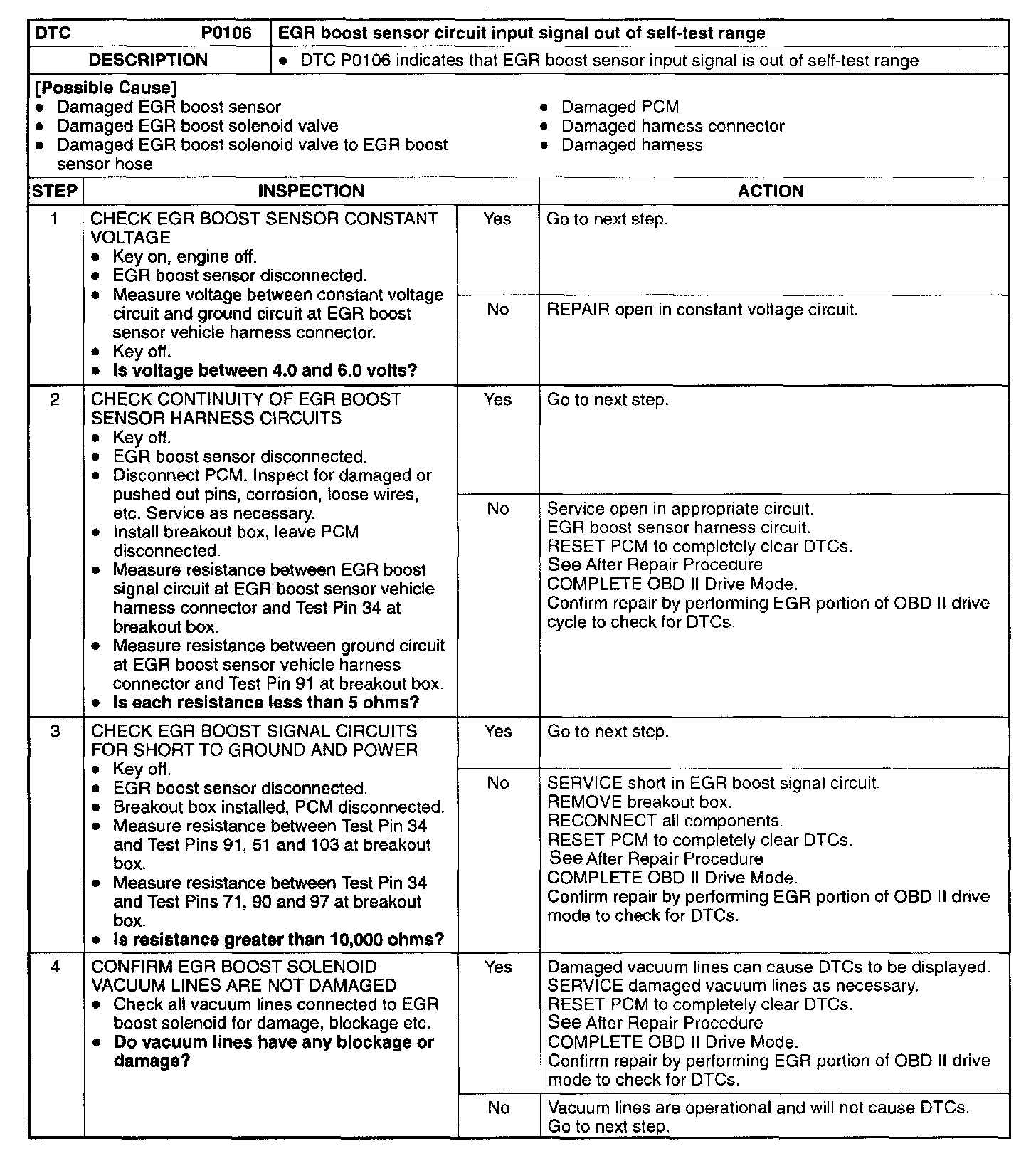 | DTC P0106 | EGR boost sensor circuit input signal out of self-test range |
|---|---|
| DESCRIPTION | • DTC P0106 indicates that EGR boost sensor input signal is out of self-test range |

[Possible Cause]
• Damaged EGR boost sensor
• Damaged EGR boost solenoid valve
• Damaged EGR boost solenoid valve to EGR boost sensor hose

• Damaged PCM
• Damaged harness connector
• Damaged harness

| STEP | INSPECTION | | ACTION |
|---|---|---|---|
| 1 | CHECK EGR BOOST SENSOR CONSTANT VOLTAGE • Key on, engine off. • EGR boost sensor disconnected. • Measure voltage between constant voltage circuit and ground circuit at EGR boost sensor vehicle harness connector. • Key off. • **Is voltage between 4.0 and 6.0 volts?** | Yes | Go to next step. |
| | | No | REPAIR open in constant voltage circuit. |
| 2 | CHECK CONTINUITY OF EGR BOOST SENSOR HARNESS CIRCUITS • Key off. • EGR boost sensor disconnected. • Disconnect PCM. Inspect for damaged or pushed out pins, corrosion, loose wires, etc. Service as necessary. • Install breakout box, leave PCM disconnected. • Measure resistance between EGR boost signal circuit at EGR boost sensor vehicle harness connector and Test Pin 34 at breakout box. • Measure resistance between ground circuit at EGR boost sensor vehicle harness connector and Test Pin 91 at breakout box. • **Is each resistance less than 5 ohms?** | Yes | Go to next step. |
| | | No | Service open in appropriate circuit. EGR boost sensor harness circuit. RESET PCM to completely clear DTCs. See After Repair Procedure COMPLETE OBD II Drive Mode. Confirm repair by performing EGR portion of OBD II drive cycle to check for DTCs. |
| 3 | CHECK EGR BOOST SIGNAL CIRCUITS FOR SHORT TO GROUND AND POWER • Key off. • EGR boost sensor disconnected. • Breakout box installed, PCM disconnected. • Measure resistance between Test Pin 34 and Test Pins 91, 51 and 103 at breakout box. • Measure resistance between Test Pin 34 and Test Pins 71, 90 and 97 at breakout box. • **Is resistance greater than 10,000 ohms?** | Yes | Go to next step. |
| | | No | SERVICE short in EGR boost signal circuit. REMOVE breakout box. RECONNECT all components. RESET PCM to completely clear DTCs. See After Repair Procedure COMPLETE OBD II Drive Mode. Confirm repair by performing EGR portion of OBD II drive mode to check for DTCs. |
| 4 | CONFIRM EGR BOOST SOLENOID VACUUM LINES ARE NOT DAMAGED • Check all vacuum lines connected to EGR boost solenoid for damage, blockage etc. • **Do vacuum lines have any blockage or damage?** | Yes | Damaged vacuum lines can cause DTCs to be displayed. SERVICE damaged vacuum lines as necessary. RESET PCM to completely clear DTCs. See After Repair Procedure COMPLETE OBD II Drive Mode. Confirm repair by performing EGR portion of OBD II drive mode to check for DTCs. |
| | | No | Vacuum lines are operational and will not cause DTCs. Go to next step. |